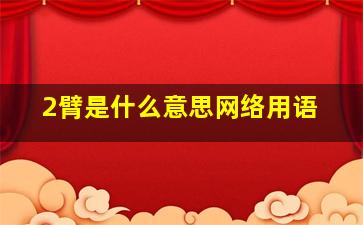 2臂是什么意思网络用语